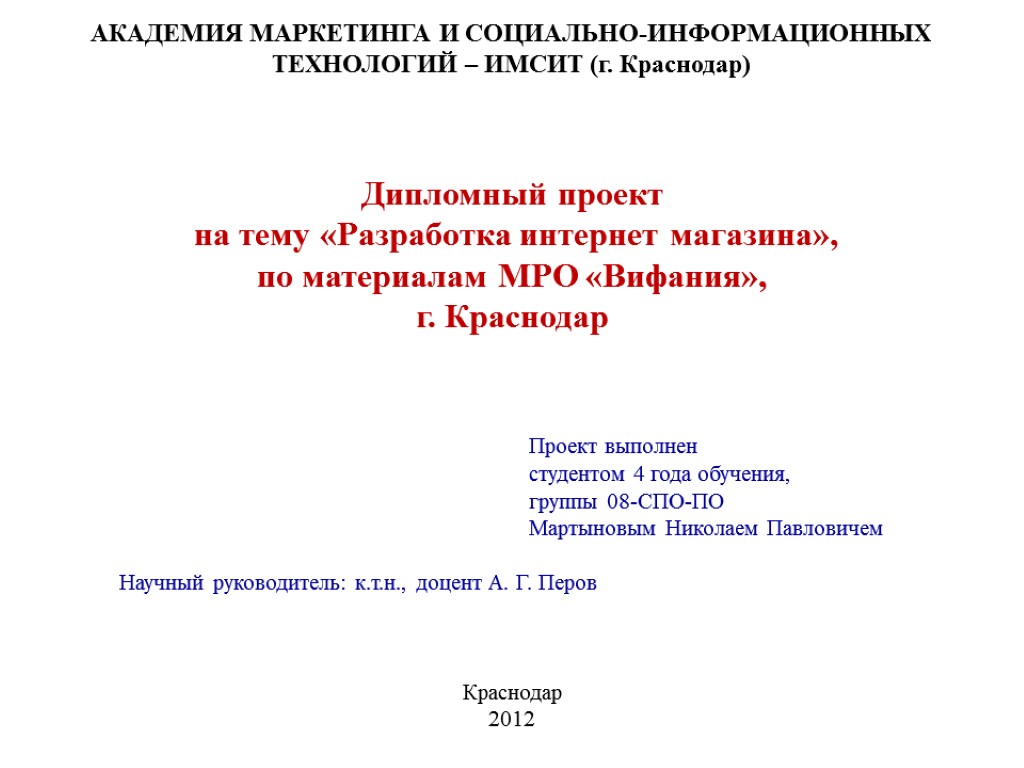 АКАДЕМИЯ МАРКЕТИНГА И СОЦИАЛЬНО-ИНФОРМАЦИОННЫХ ТЕХНОЛОГИЙ – ИМСИТ (г. Краснодар)

Дипломный проект
на тему «Разработка интернет магазина»,
по материалам МРО «Вифания»,
г. Краснодар

Проект выполнен
студентом 4 года обучения,
группы 08-СПО-ПО
Мартыновым Николаем Павловичем

Научный руководитель: к.т.н., доцент А. Г. Перов

Краснодар
2012